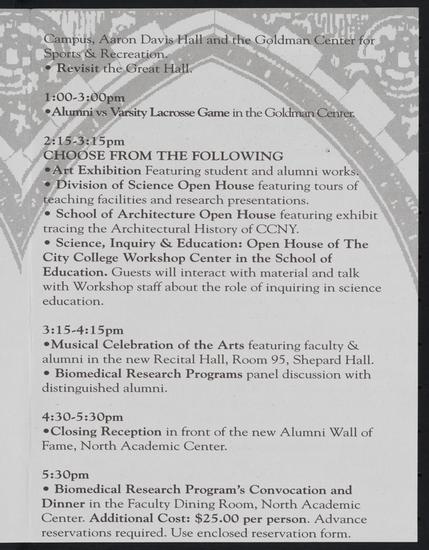 Campus, Aaron Davis Hall and the Goldman Center for Sports & Recreation.
• Revisit the Great Hall.

1:00-3:00pm
•Alumni vs Varsity Lacrosse Game in the Goldman Center.

2:15-3:15pm
CHOOSE FROM THE FOLLOWING
•Art Exhibition Featuring student and alumni works.
• Division of Science Open House featuring tours of teaching facilities and research presentations.
• School of Architecture Open House featuring exhibit tracing the Architectural History of CCNY.
• Science, Inquiry & Education: Open House of The City College Workshop Center in the School of Education. Guests will interact with material and talk with Workshop staff about the role of inquiring in science education.

3:15-4:15pm
•Musical Celebration of the Arts featuring faculty & alumni in the new Recital Hall, Room 95, Shepard Hall.
• Biomedical Research Programs panel discussion with distinguished alumni.

4:30-5:30pm
•Closing Reception in front of the new Alumni Wall of Fame, North Academic Center.

5:30pm
• Biomedical Research Program's Convocation and Dinner in the Faculty Dining Room, North Academic Center. Additional Cost: $25.00 per person. Advance reservations required. Use enclosed reservation form.